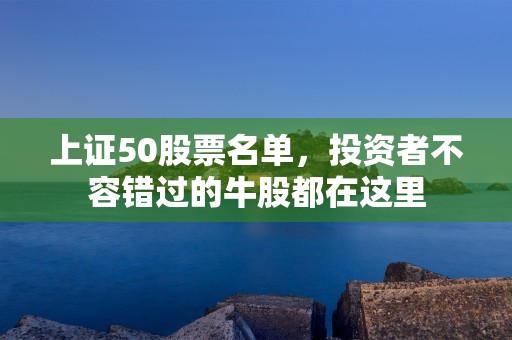 上证50股票名单，投资者不容错过的牛股都在这里